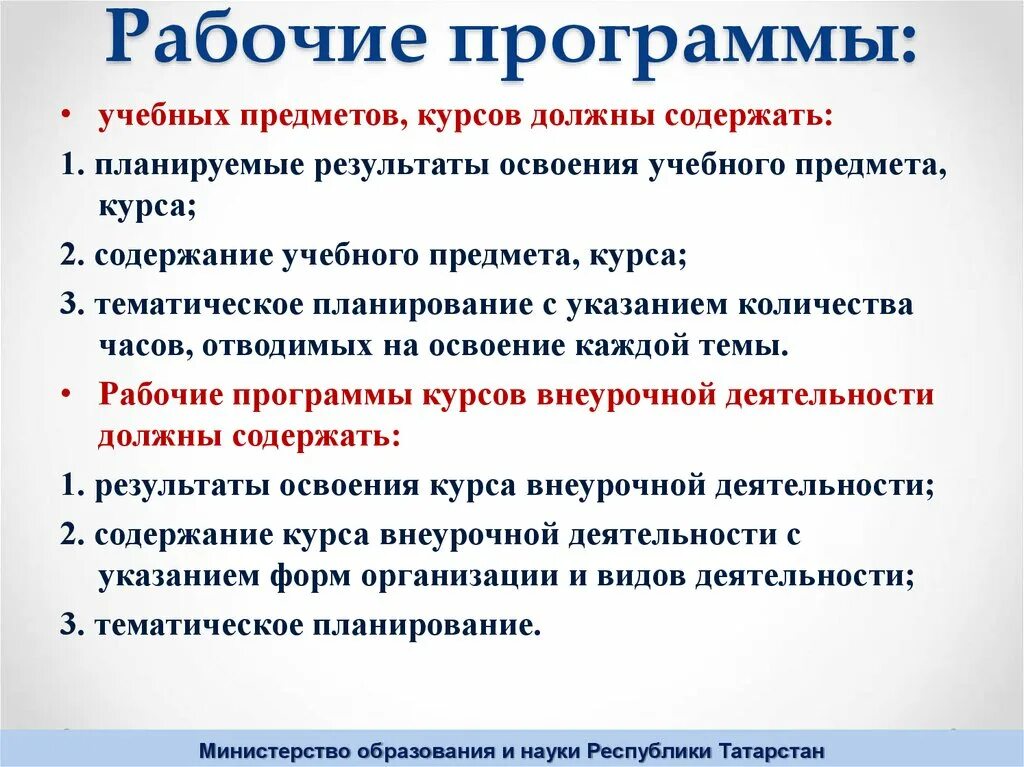 Рабочие программы:

• учебных предметов, курсов должны содержать:

1. планируемые результаты освоения учебного предмета, курса;

2. содержание учебного предмета, курса;

3. тематическое планирование с указанием количества часов, отводимых на освоение каждой темы.

• Рабочие программы курсов внеурочной деятельности должны содержать:

1. результаты освоения курса внеурочной деятельности;

2. содержание курса внеурочной деятельности с указанием форм организации и видов деятельности;

3. тематическое планирование.

Министерство образования и науки Республики Татарстан